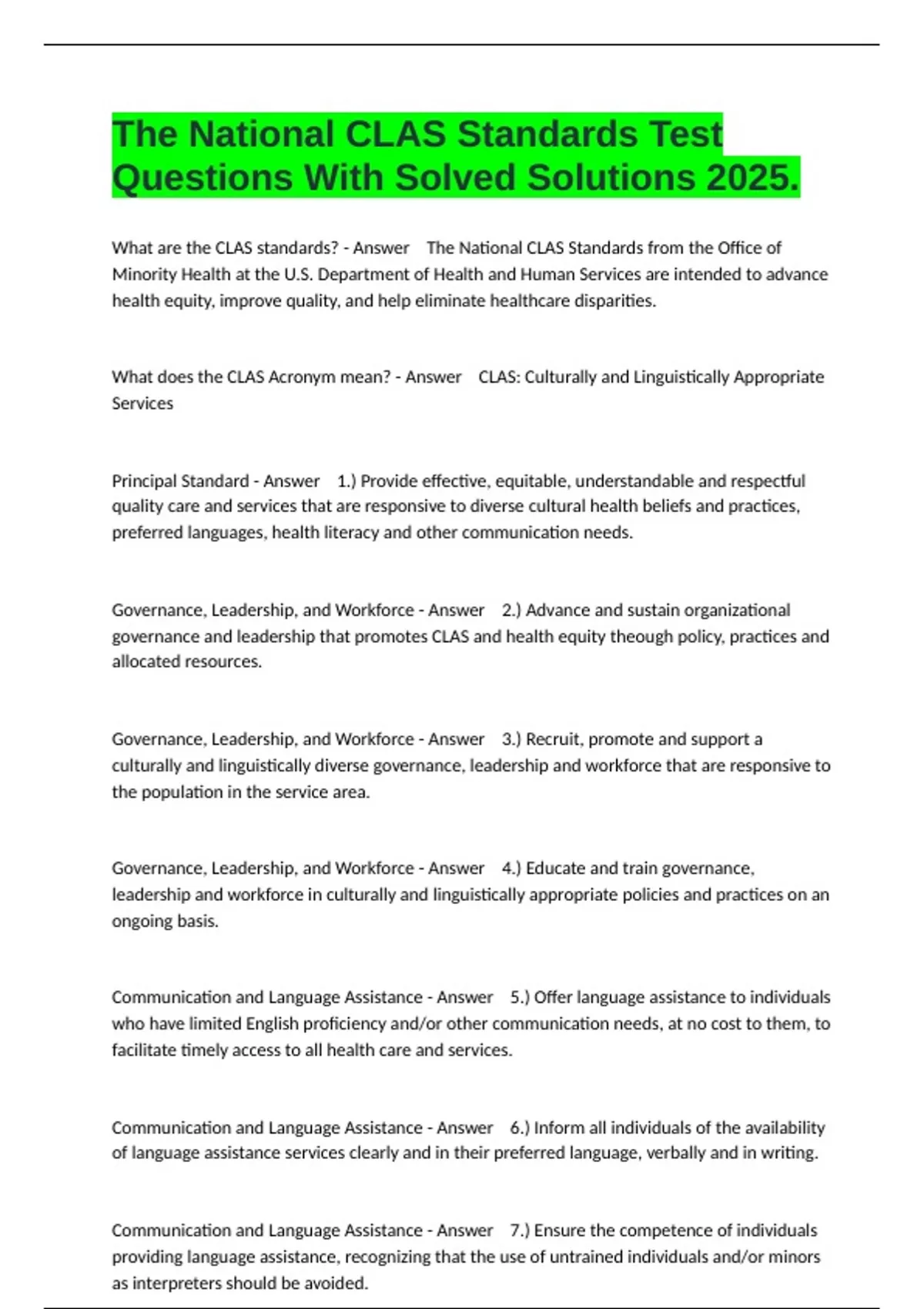 The National CLAS Standards Test Questions With Solved Solutions 2025.

What are the CLAS standards? - Answer The National CLAS Standards from the Office of Minority Health at the U.S. Department of Health and Human Services are intended to advance health equity, improve quality, and help eliminate healthcare disparities.

What does the CLAS Acronym mean? - Answer CLAS: Culturally and Linguistically Appropriate Services

Principal Standard - Answer 1.) Provide effective, equitable, understandable and respectful quality care and services that are responsive to diverse cultural health beliefs and practices, preferred languages, health literacy and other communication needs.

Governance, Leadership, and Workforce - Answer 2.) Advance and sustain organizational governance and leadership that promotes CLAS and health equity theough policy, practices and allocated resources.

Governance, Leadership, and Workforce - Answer 3.) Recruit, promote and support a culturally and linguistically diverse governance, leadership and workforce that are responsive to the population in the service area.

Governance, Leadership, and Workforce - Answer 4.) Educate and train governance, leadership and workforce in culturally and linguistically appropriate policies and practices on an ongoing basis.

Communication and Language Assistance - Answer 5.) Offer language assistance to individuals who have limited English proficiency and/or other communication needs, at no cost to them, to facilitate timely access to all health care and services.

Communication and Language Assistance - Answer 6.) Inform all individuals of the availability of language assistance services clearly and in their preferred language, verbally and in writing.

Communication and Language Assistance - Answer 7.) Ensure the competence of individuals providing language assistance, recognizing that the use of untrained individuals and/or minors as interpreters should be avoided.